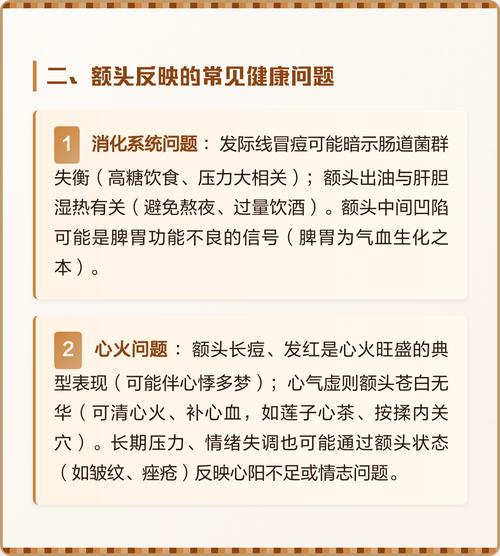 二、额头反映的常见健康问题

1 消化系统问题：发际线冒痘可能暗示肠道菌群失衡（高糖饮食、压力大相关）；额头出油与肝胆湿热有关（避免熬夜、过量饮酒）。额头中间凹陷可能是脾胃功能不良的信号（脾胃为气血生化之本）。

2 心火问题：额头长痘、发红是心火旺盛的典型表现（可能伴心悸多梦）；心气虚则额头苍白无华（可清心火、补心血，如莲子心茶、按揉内关穴）。长期压力、情绪失调也可能通过额头状态（如皱纹、痤疮）反映心阳不足或情志问题。